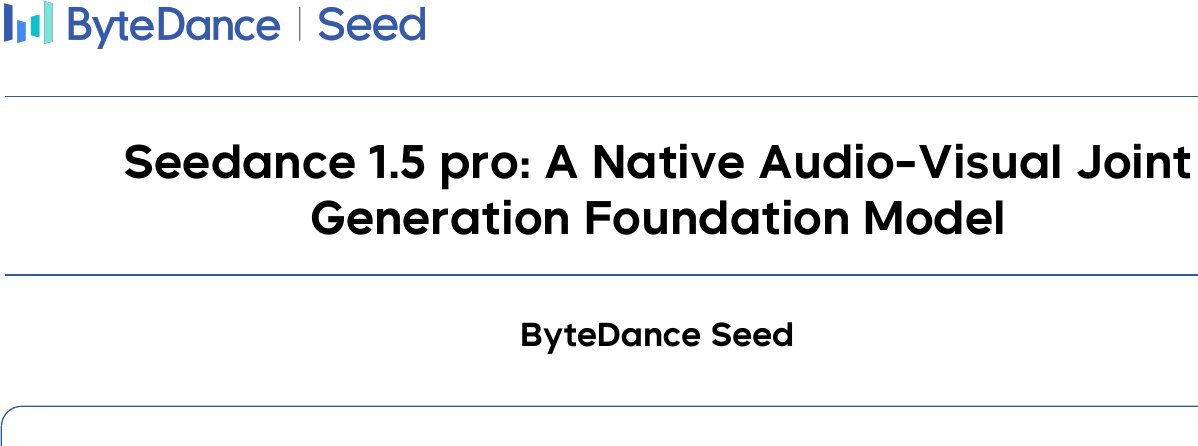 ByteDance | Seed

Seedance 1.5 pro: A Native Audio-Visual Joint Generation Foundation Model

ByteDance Seed